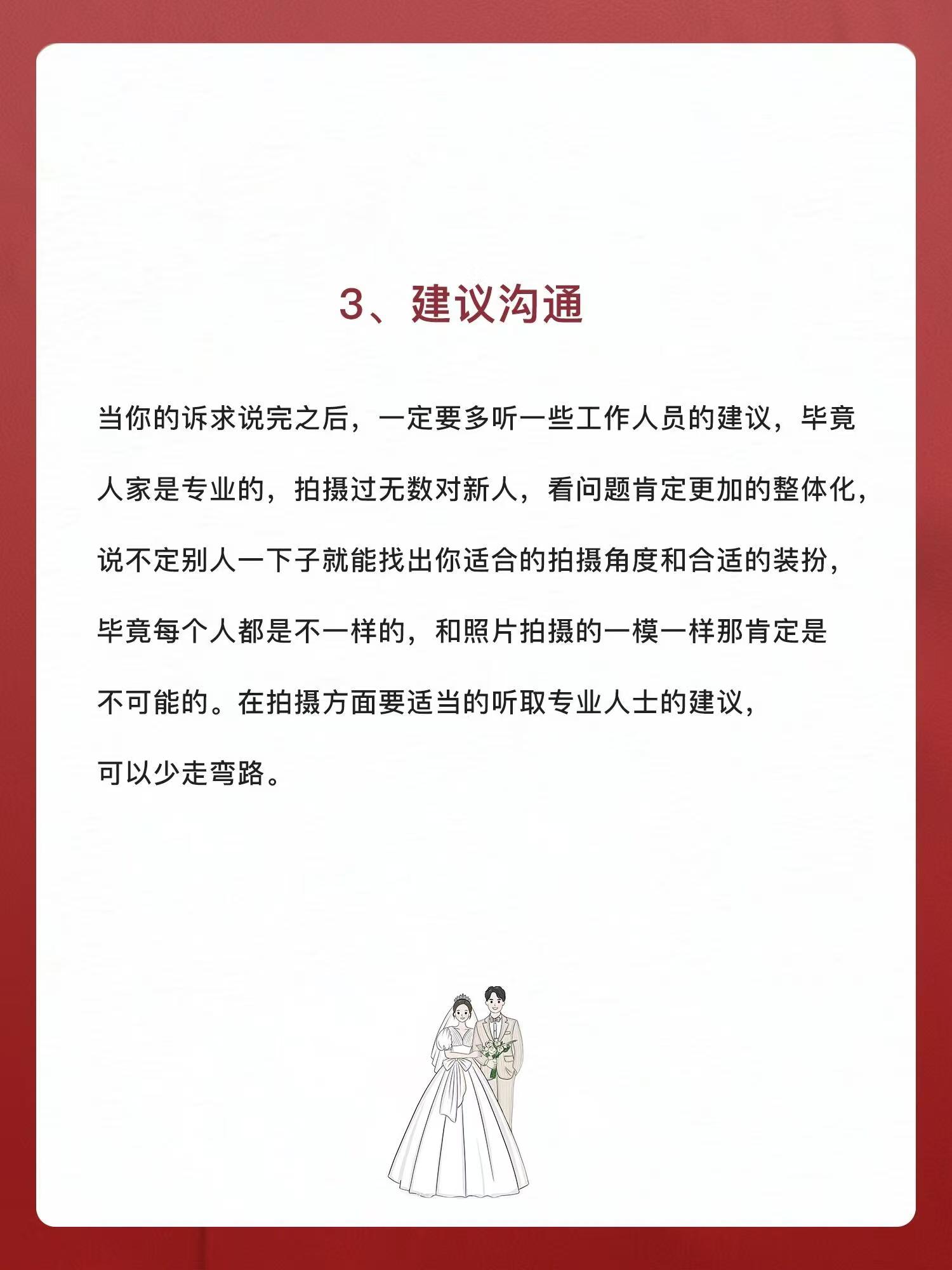 3、建议沟通

当你的诉求说完之后，一定要多听一些工作人员的建议，毕竟人家是专业的，拍摄过无数对新人，看问题肯定更加的整体化，说不定别人一下子就能找出你适合的拍摄角度和合适的装扮，毕竟每个人都是不一样的，和照片拍摄的一模一样那肯定是不可能的。在拍摄方面要适当的听取专业人士的建议，可以少走弯路。